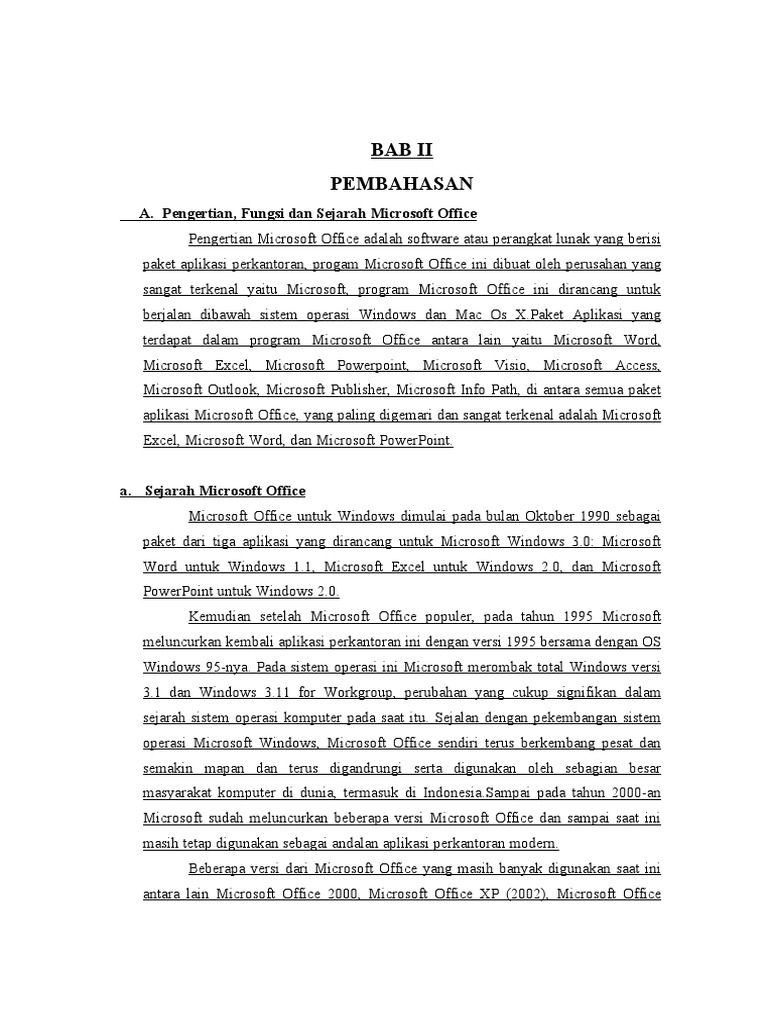 BAB II

PEMBAHASAN

A. Pengertian, Fungsi dan Sejarah Microsoft Office

Pengertian Microsoft Office adalah software atau perangkat lunak yang berisi paket aplikasi perkantoran, progam Microsoft Office ini dibuat oleh perusahan yang sangat terkenal yaitu Microsoft, program Microsoft Office ini dirancang untuk berjalan dibawah sistem operasi Windows dan Mac Os X.Paket Aplikasi yang terdapat dalam program Microsoft Office antara lain yaitu Microsoft Word, Microsoft Excel, Microsoft Powerpoint, Microsoft Visio, Microsoft Access, Microsoft Outlook, Microsoft Publisher, Microsoft Info Path, di antara semua paket aplikasi Microsoft Office, yang paling digemari dan sangat terkenal adalah Microsoft Excel, Microsoft Word, dan Microsoft PowerPoint.

a. Sejarah Microsoft Office

Microsoft Office untuk Windows dimulai pada bulan Oktober 1990 sebagai paket dari tiga aplikasi yang dirancang untuk Microsoft Windows 3.0: Microsoft Word untuk Windows 1.1, Microsoft Excel untuk Windows 2.0, dan Microsoft PowerPoint untuk Windows 2.0.

Kemudian setelah Microsoft Office populer, pada tahun 1995 Microsoft meluncurkan kembali aplikasi perkantoran ini dengan versi 1995 bersama dengan OS Windows 95-nya. Pada sistem operasi ini Microsoft merombak total Windows versi 3.1 dan Windows 3.11 for Workgroup, perubahan yang cukup signifikan dalam sejarah sistem operasi komputer pada saat itu. Sejalan dengan pekembangan sistem operasi Microsoft Windows, Microsoft Office sendiri terus berkembang pesat dan semakin mapan dan terus digandrungi serta digunakan oleh sebagian besar masyarakat komputer di dunia, termasuk di Indonesia.Sampai pada tahun 2000-an Microsoft sudah meluncurkan beberapa versi Microsoft Office dan sampai saat ini masih tetap digunakan sebagai andalan aplikasi perkantoran modern.

Beberapa versi dari Microsoft Office yang masih banyak digunakan saat ini antara lain Microsoft Office 2000, Microsoft Office XP (2002), Microsoft Office